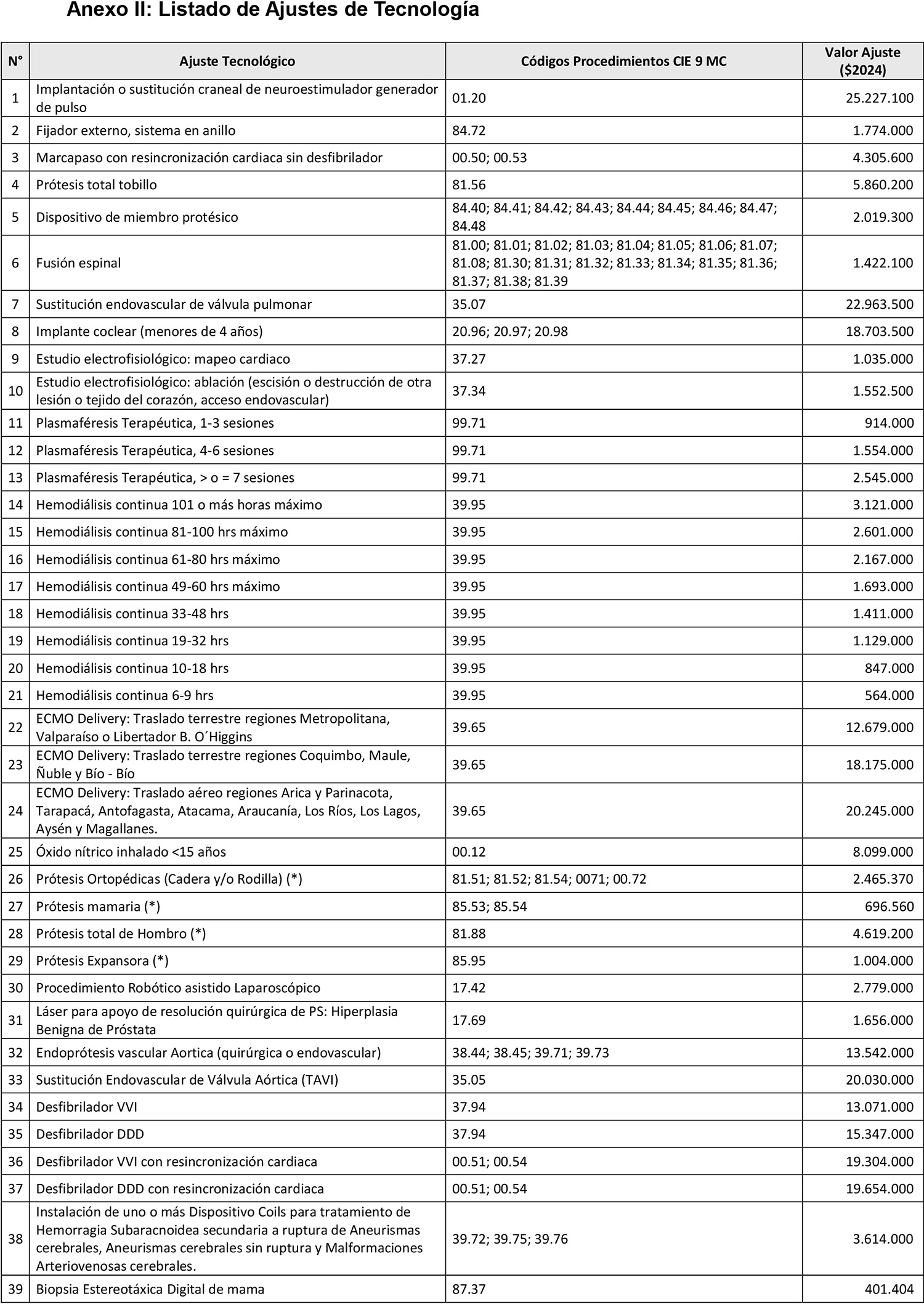 Anexo II: Listado de Ajustes de Tecnología

| N° | Ajuste Tecnológico | Códigos Procedimientos CIE 9 MC | Valor Ajuste ($2024) |
|---|---|---|---|
| 1 | Implantación o sustitución craneal de neuroestimulador generador de pulso | 01.20 | 25.227.100 |
| 2 | Fijador externo, sistema en anillo | 84.72 | 1.774.000 |
| 3 | Marcapaso con resincronización cardiaca sin desfibrilador | 00.50; 00.53 | 4.305.600 |
| 4 | Prótesis total tobillo | 81.56 | 5.860.200 |
| 5 | Dispositivo de miembro protésico | 84.40; 84.41; 84.42; 84.43; 84.44; 84.45; 84.46; 84.47; 84.48 | 2.019.300 |
| 6 | Fusión espinal | 81.00; 81.01; 81.02; 81.03; 81.04; 81.05; 81.06; 81.07; 81.08; 81.30; 81.31; 81.32; 81.33; 81.34; 81.35; 81.36; 81.37; 81.38; 81.39 | 1.422.100 |
| 7 | Sustitución endovascular de válvula pulmonar | 35.07 | 22.963.500 |
| 8 | Implante coclear (menores de 4 años) | 20.96; 20.97; 20.98 | 18.703.500 |
| 9 | Estudio electrofisiológico: mapeo cardiaco | 37.27 | 1.035.000 |
| 10 | Estudio electrofisiológico: ablación (escisión o destrucción de otra lesión o tejido del corazón, acceso endovascular) | 37.34 | 1.552.500 |
| 11 | Plasmaféresis Terapéutica, 1-3 sesiones | 99.71 | 914.000 |
| 12 | Plasmaféresis Terapéutica, 4-6 sesiones | 99.71 | 1.554.000 |
| 13 | Plasmaféresis Terapéutica, > o = 7 sesiones | 99.71 | 2.545.000 |
| 14 | Hemodiálisis continua 101 o más horas máximo | 39.95 | 3.121.000 |
| 15 | Hemodiálisis continua 81-100 hrs máximo | 39.95 | 2.601.000 |
| 16 | Hemodiálisis continua 61-80 hrs máximo | 39.95 | 2.167.000 |
| 17 | Hemodiálisis continua 49-60 hrs máximo | 39.95 | 1.693.000 |
| 18 | Hemodiálisis continua 33-48 hrs | 39.95 | 1.411.000 |
| 19 | Hemodiálisis continua 19-32 hrs | 39.95 | 1.129.000 |
| 20 | Hemodiálisis continua 10-18 hrs | 39.95 | 847.000 |
| 21 | Hemodiálisis continua 6-9 hrs | 39.95 | 564.000 |
| 22 | ECMO Delivery: Traslado terrestre regiones Metropolitana, Valparaíso o Libertador B. O´Higgins | 39.65 | 12.679.000 |
| 23 | ECMO Delivery: Traslado terrestre regiones Coquimbo, Maule, Ñuble y Bío - Bío | 39.65 | 18.175.000 |
| 24 | ECMO Delivery: Traslado aéreo regiones Arica y Parinacota, Tarapacá, Antofagasta, Atacama, Araucanía, Los Ríos, Los Lagos, Aysén y Magallanes. | 39.65 | 20.245.000 |
| 25 | Óxido nítrico inhalado <15 años | 00.12 | 8.099.000 |
| 26 | Prótesis Ortopédicas (Cadera y/o Rodilla) (*) | 81.51; 81.52; 81.54; 0071; 00.72 | 2.465.370 |
| 27 | Prótesis mamaria (*) | 85.53; 85.54 | 696.560 |
| 28 | Prótesis total de Hombro (*) | 81.88 | 4.619.200 |
| 29 | Prótesis Expansora (*) | 85.95 | 1.004.000 |
| 30 | Procedimiento Robótico asistido Laparoscópico | 17.42 | 2.779.000 |
| 31 | Láser para apoyo de resolución quirúrgica de PS: Hiperplasia Benigna de Próstata | 17.69 | 1.656.000 |
| 32 | Endoprótesis vascular Aortica (quirúrgica o endovascular) | 38.44; 38.45; 39.71; 39.73 | 13.542.000 |
| 33 | Sustitución Endovascular de Válvula Aórtica (TAVI) | 35.05 | 20.030.000 |
| 34 | Desfibrilador VVI | 37.94 | 13.071.000 |
| 35 | Desfibrilador DDD | 37.94 | 15.347.000 |
| 36 | Desfibrilador VVI con resincronización cardiaca | 00.51; 00.54 | 19.304.000 |
| 37 | Desfibrilador DDD con resincronización cardiaca | 00.51; 00.54 | 19.654.000 |
| 38 | Instalación de uno o más Dispositivo Coils para tratamiento de Hemorragia Subaracnoidea secundaria a ruptura de Aneurismas cerebrales, Aneurismas cerebrales sin ruptura y Malformaciones Arteriovenosas cerebrales. | 39.72; 39.75; 39.76 | 3.614.000 |
| 39 | Biopsia Estereotáxica Digital de mama | 87.37 | 401.404 |